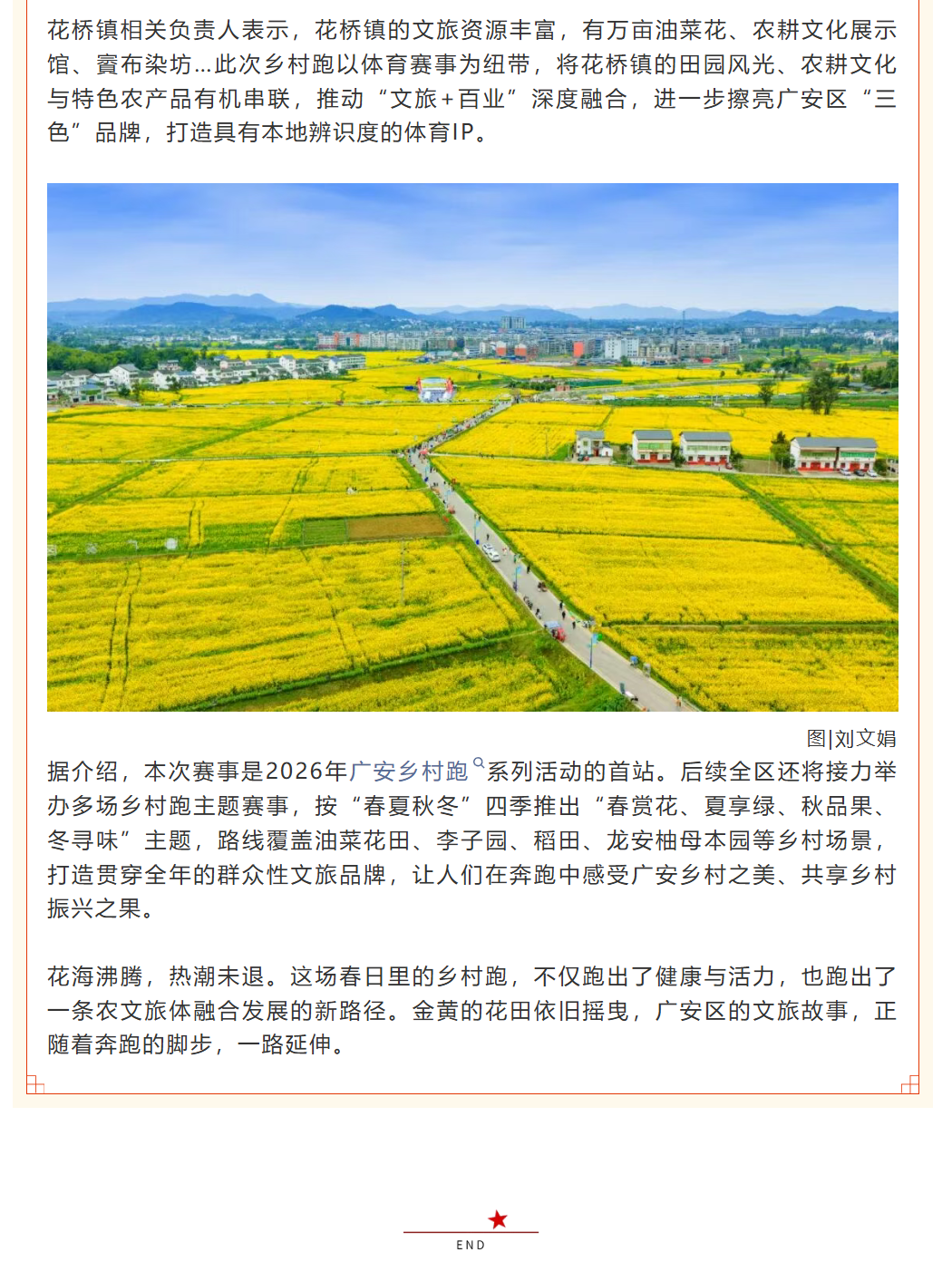 花桥镇相关负责人表示，花桥镇的文旅资源丰富，有万亩油菜花、农耕文化展示馆、賨布染坊...此次乡村跑以体育赛事为纽带，将花桥镇的田园风光、农耕文化与特色农产品有机串联，推动“文旅+百业”深度融合，进一步擦亮广安区“三色”品牌，打造具有本地辨识度的体育IP。

图|刘文娟

据介绍，本次赛事是2026年广安乡村跑系列活动的首站。后续全区还将接力举办多场乡村跑主题赛事，按“春夏秋冬”四季推出“春赏花、夏享绿、秋品果、冬寻味”主题，路线覆盖油菜花田、李子园、稻田、龙安柚母本园等乡村场景，打造贯穿全年的群众性文旅品牌，让人们在奔跑中感受广安乡村之美、共享乡村振兴之果。

花海沸腾，热潮未退。这场春日里的乡村跑，不仅跑出了健康与活力，也跑出了一条农文旅体融合发展的新路径。金黄的花田依旧摇曳，广安区的文旅故事，正随着奔跑的脚步，一路延伸。

END